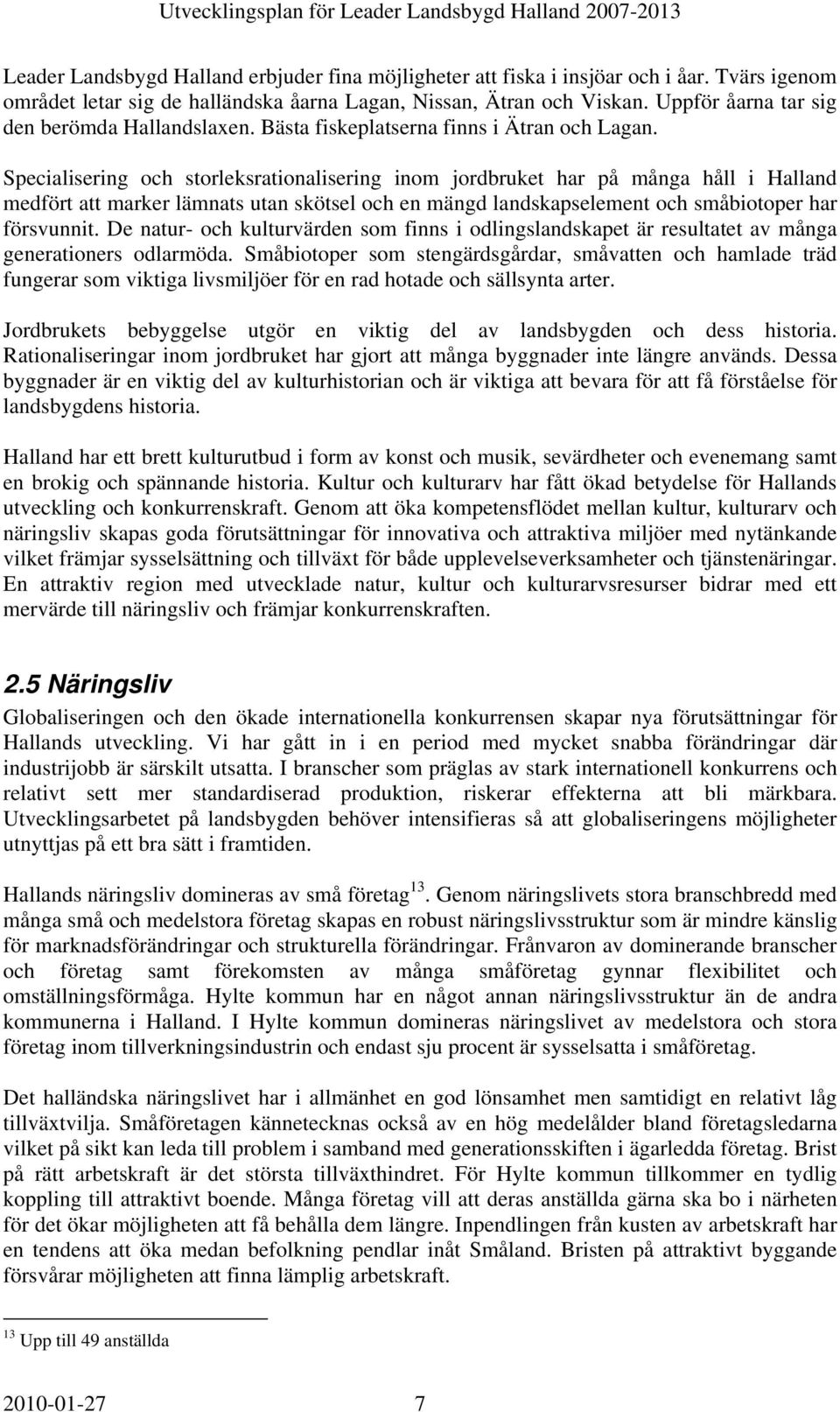 Utvecklingsplan för Leader Landsbygd Halland 2007-2013

Leader Landsbygd Halland erbjuder fina möjligheter att fiska i insjöar och i åar. Tvärs igenom området letar sig de halländska åarna Lagan, Nissan, Ätran och Viskan. Uppför åarna tar sig den berömda Hallandslaxen. Bästa fiskeplatserna finns i Ätran och Lagan.

Specialisering och storleksrationalisering inom jordbruket har på många håll i Halland medfört att marker lämnats utan skötsel och en mängd landskapselement och småbiotoper har försvunnit. De natur- och kulturvärden som finns i odlingslandskapet är resultatet av många generationers odlarmöda. Småbiotoper som stengärdsgårdar, småvatten och hamlade träd fungerar som viktiga livsmiljöer för en rad hotade och sällsynta arter.

Jordbrukets bebyggelse utgör en viktig del av landsbygden och dess historia. Rationaliseringar inom jordbruket har gjort att många byggnader inte längre används. Dessa byggnader är en viktig del av kulturhistorian och är viktiga att bevara för att få förståelse för landsbygdens historia.

Halland har ett brett kulturutbud i form av konst och musik, sevärdheter och evenemang samt en brokig och spännande historia. Kultur och kulturarv har fått ökad betydelse för Hallands utveckling och konkurrenskraft. Genom att öka kompetensflödet mellan kultur, kulturarv och näringsliv skapas goda förutsättningar för innovativa och attraktiva miljöer med nytänkande vilket främjar sysselsättning och tillväxt för både upplevelseverksamheter och tjänstenäringar. En attraktiv region med utvecklade natur, kultur och kulturarvsresurser bidrar med ett mervärde till näringsliv och främjar konkurrenskraften.

2.5 Näringsliv

Globaliseringen och den ökade internationella konkurrensen skapar nya förutsättningar för Hallands utveckling. Vi har gått in i en period med mycket snabba förändringar där industrijobb är särskilt utsatta. I branscher som präglas av stark internationell konkurrens och relativt sett mer standardiserad produktion, riskerar effekterna att bli märkbara. Utvecklingsarbetet på landsbygden behöver intensifieras så att globaliseringens möjligheter utnyttjas på ett bra sätt i framtiden.

Hallands näringsliv domineras av små företag$^{13}$. Genom näringslivets stora branschbredd med många små och medelstora företag skapas en robust näringslivsstruktur som är mindre känslig för marknadsförändringar och strukturella förändringar. Frånvaron av dominerande branscher och företag samt förekomsten av många småföretag gynnar flexibilitet och omställningsförmåga. Hylte kommun har en något annan näringslivsstruktur än de andra kommunerna i Halland. I Hylte kommun domineras näringslivet av medelstora och stora företag inom tillverkningsindustrin och endast sju procent är sysselsatta i småföretag.

Det halländska näringslivet har i allmänhet en god lönsamhet men samtidigt en relativt låg tillväxtvilja. Småföretagen kännetecknas också av en hög medelålder bland företagsledarna vilket på sikt kan leda till problem i samband med generationsskiften i ägarledda företag. Brist på rätt arbetskraft är det största tillväxthindret. För Hylte kommun tillkommer en tydlig koppling till attraktivt boende. Många företag vill att deras anställda gärna ska bo i närheten för det ökar möjligheten att få behålla dem längre. Inpendlingen från kusten av arbetskraft har en tendens att öka medan befolkning pendlar inåt Småland. Bristen på attraktivt byggande försvårar möjligheten att finna lämplig arbetskraft.

$^{13}$ Upp till 49 anställda

2010-01-27 7